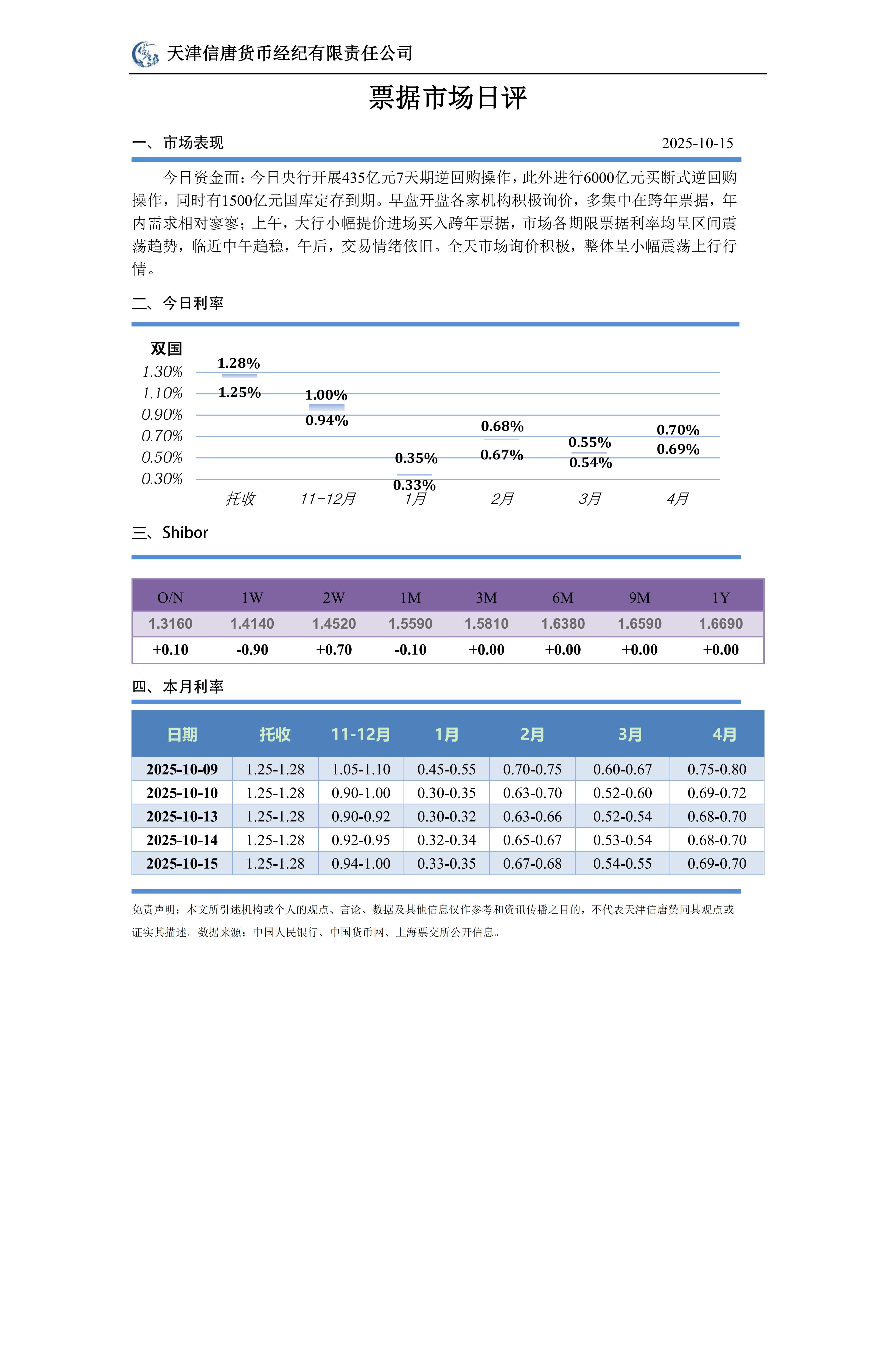 天津信唐货币经纪有限责任公司

票据市场日评

一、市场表现 2025-10-15

今日资金面：今日央行开展435亿元7天期逆回购操作，此外进行6000亿元买断式逆回购操作，同时有1500亿元国库定存到期。早盘开盘各家机构积极询价，多集中在跨年票据，年内需求相对寥寥；上午，大行小幅提价进场买入跨年票据，市场各期限票据利率均呈区间震荡趋势，临近中午趋稳，午后，交易情绪依旧。全天市场询价积极，整体呈小幅震荡上行行情。

二、今日利率

双国

1.30%
1.10%
0.90%
0.70%
0.50%
0.30%

1.28%
1.25%
1.00%
0.94%
0.35%
0.33%
0.68%
0.67%
0.55%
0.54%
0.70%
0.69%

托收 11-12月 1月 2月 3月 4月

三、Shibor

| O/N | 1W | 2W | 1M | 3M | 6M | 9M | 1Y |
|---|---|---|---|---|---|---|---|
| 1.3160 | 1.4140 | 1.4520 | 1.5590 | 1.5810 | 1.6380 | 1.6590 | 1.6690 |
| +0.10 | -0.90 | +0.70 | -0.10 | +0.00 | +0.00 | +0.00 | +0.00 |

四、本月利率

| 日期 | 托收 | 11-12月 | 1月 | 2月 | 3月 | 4月 |
|---|---|---|---|---|---|---|
| 2025-10-09 | 1.25-1.28 | 1.05-1.10 | 0.45-0.55 | 0.70-0.75 | 0.60-0.67 | 0.75-0.80 |
| 2025-10-10 | 1.25-1.28 | 0.90-1.00 | 0.30-0.35 | 0.63-0.70 | 0.52-0.60 | 0.69-0.72 |
| 2025-10-13 | 1.25-1.28 | 0.90-0.92 | 0.30-0.32 | 0.63-0.66 | 0.52-0.54 | 0.68-0.70 |
| 2025-10-14 | 1.25-1.28 | 0.92-0.95 | 0.32-0.34 | 0.65-0.67 | 0.53-0.54 | 0.68-0.70 |
| 2025-10-15 | 1.25-1.28 | 0.94-1.00 | 0.33-0.35 | 0.67-0.68 | 0.54-0.55 | 0.69-0.70 |

免责声明：本文所引述机构或个人的观点、言论、数据及其他信息仅作参考和资讯传播之目的，不代表天津信唐赞同其观点或证实其描述。数据来源：中国人民银行、中国货币网、上海票交所公开信息。